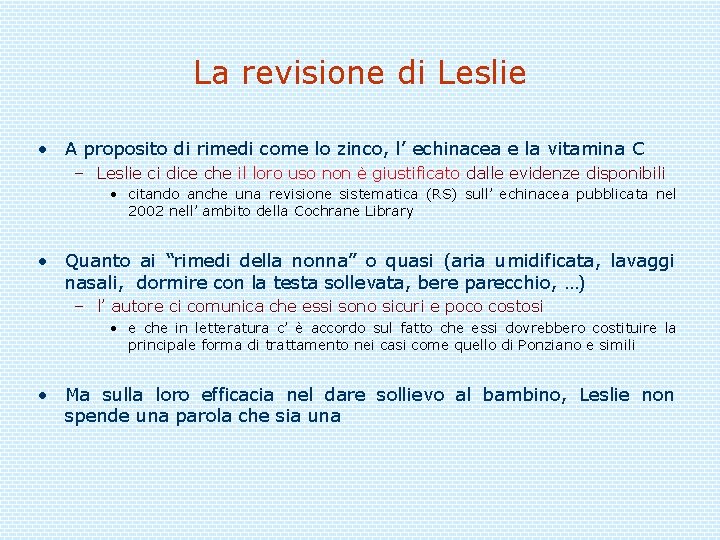 La revisione di Leslie

• A proposito di rimedi come lo zinco, l' echinacea e la vitamina C
  – Leslie ci dice che il loro uso non è giustificato dalle evidenze disponibili
    • citando anche una revisione sistematica (RS) sull' echinacea pubblicata nel 2002 nell' ambito della Cochrane Library

• Quanto ai "rimedi della nonna" o quasi (aria umidificata, lavaggi nasali, dormire con la testa sollevata, bere parecchio, …)
  – l' autore ci comunica che essi sono sicuri e poco costosi
    • e che in letteratura c' è accordo sul fatto che essi dovrebbero costituire la principale forma di trattamento nei casi come quello di Ponziano e simili

• Ma sulla loro efficacia nel dare sollievo al bambino, Leslie non spende una parola che sia una